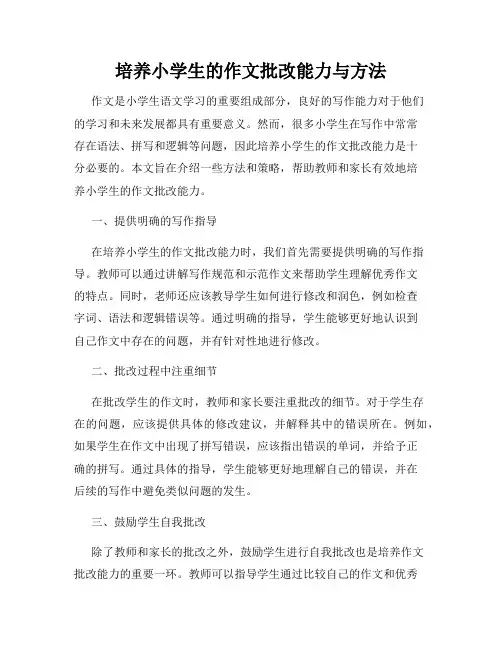 培养小学生的作文批改能力与方法

作文是小学生语文学习的重要组成部分，良好的写作能力对于他们的学习和未来发展都具有重要意义。然而，很多小学生在写作中常常存在语法、拼写和逻辑等问题，因此培养小学生的作文批改能力是十分必要的。本文旨在介绍一些方法和策略，帮助教师和家长有效地培养小学生的作文批改能力。

一、提供明确的写作指导

在培养小学生的作文批改能力时，我们首先需要提供明确的写作指导。教师可以通过讲解写作规范和示范作文来帮助学生理解优秀作文的特点。同时，老师还应该教导学生如何进行修改和润色，例如检查字词、语法和逻辑错误等。通过明确的指导，学生能够更好地认识到自己作文中存在的问题，并有针对性地进行修改。

二、批改过程中注重细节

在批改学生的作文时，教师和家长要注重批改的细节。对于学生存在的问题，应该提供具体的修改建议，并解释其中的错误所在。例如，如果学生在作文中出现了拼写错误，应该指出错误的单词，并给予正确的拼写。通过具体的指导，学生能够更好地理解自己的错误，并在后续的写作中避免类似问题的发生。

三、鼓励学生自我批改

除了教师和家长的批改之外，鼓励学生进行自我批改也是培养作文批改能力的重要一环。教师可以指导学生通过比较自己的作文和优秀